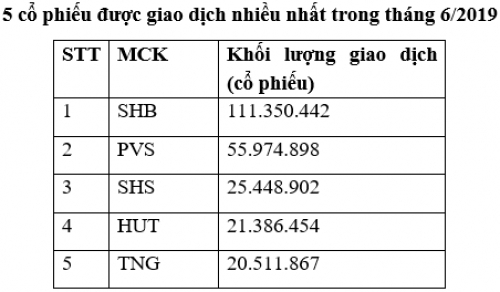 5 cổ phiếu được giao dịch nhiều nhất trong tháng 6/2019

| STT | MCK | Khối lượng giao dịch (cổ phiếu) |
|---|---|---|
| 1 | SHB | 111.350.442 |
| 2 | PVS | 55.974.898 |
| 3 | SHS | 25.448.902 |
| 4 | HUT | 21.386.454 |
| 5 | TNG | 20.511.867 |